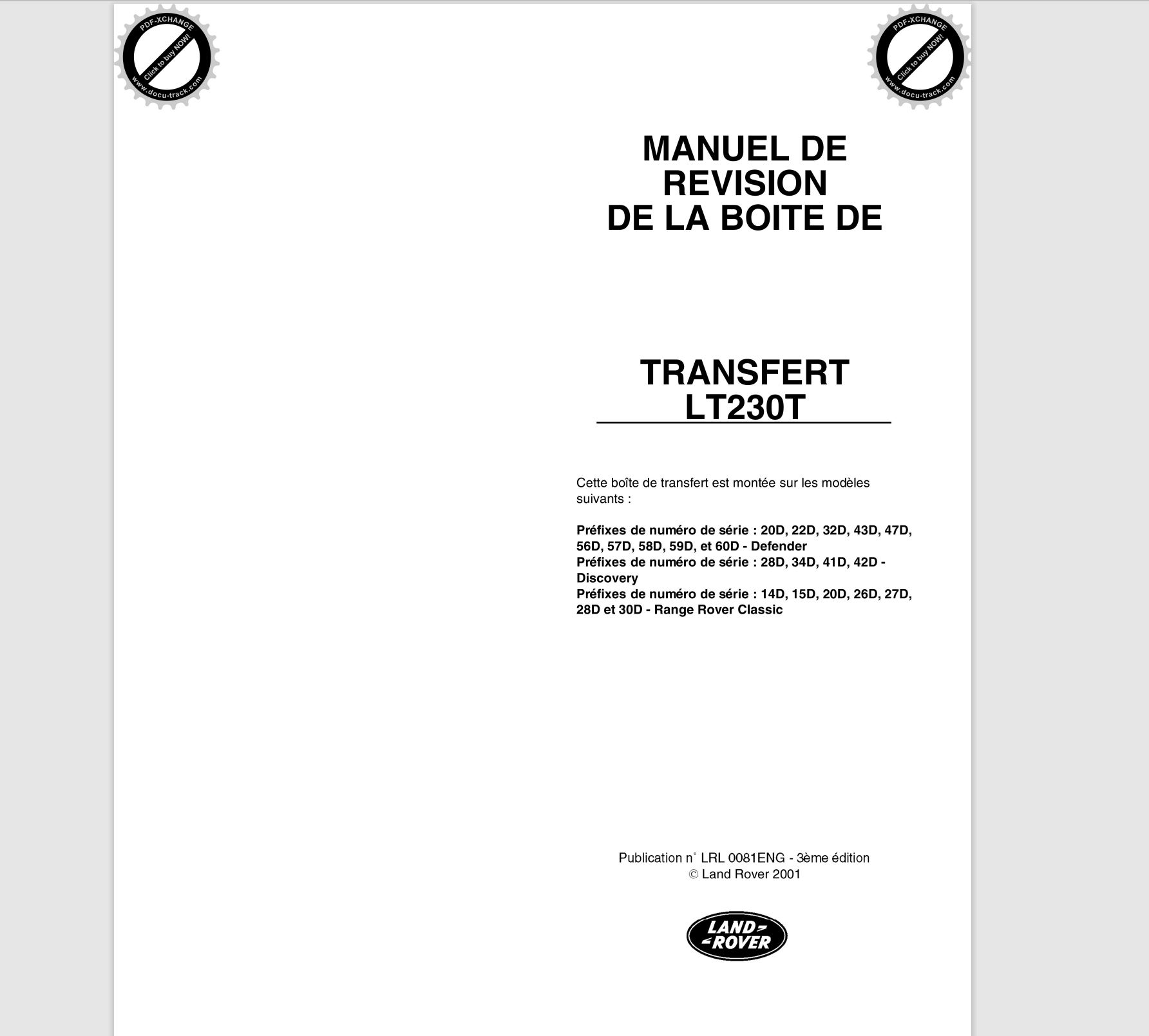 PDF-XCHANGE
Click to buy NOW!
www.docu-track.com

PDF-XCHANGE
Click to buy NOW!
www.docu-track.com

MANUEL DE
REVISION
DE LA BOITE DE

TRANSFERT
LT230T

Cette boîte de transfert est montée sur les modèles suivants :

Préfixes de numéro de série : 20D, 22D, 32D, 43D, 47D, 56D, 57D, 58D, 59D, et 60D - Defender
Préfixes de numéro de série : 28D, 34D, 41D, 42D - Discovery
Préfixes de numéro de série : 14D, 15D, 20D, 26D, 27D, 28D et 30D - Range Rover Classic

Publication n° LRL 0081ENG - 3ème édition
© Land Rover 2001

LAND
ROVER